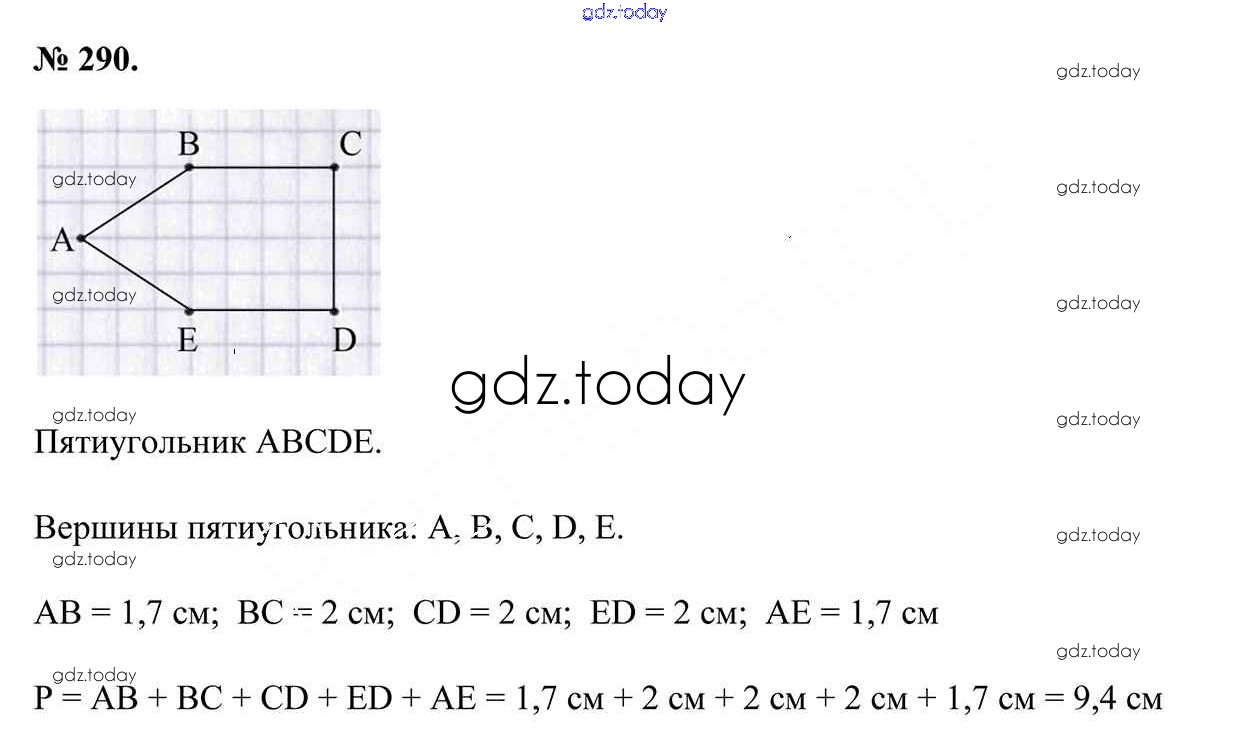 № 290.

B C
A
E D

Пятиугольник ABCDE.

Вершины пятиугольника: A, B, C, D, E.

AB = 1,7 см; BC = 2 см; CD = 2 см; ED = 2 см; AE = 1,7 см

P = AB + BC + CD + ED + AE = 1,7 см + 2 см + 2 см + 2 см + 1,7 см = 9,4 см

gdz.today